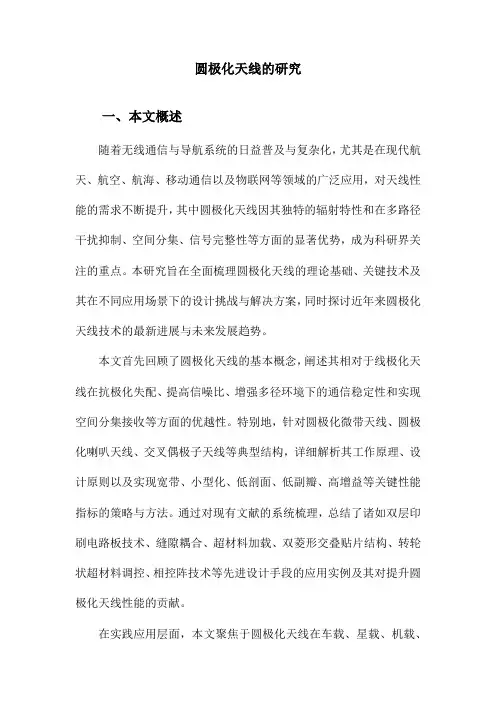 圆极化天线的研究

一、本文概述

随着无线通信与导航系统的日益普及与复杂化，尤其是在现代航天、航空、航海、移动通信以及物联网等领域的广泛应用，对天线性能的需求不断提升，其中圆极化天线因其独特的辐射特性和在多路径干扰抑制、空间分集、信号完整性等方面的显著优势，成为科研界关注的重点。本研究旨在全面梳理圆极化天线的理论基础、关键技术及其在不同应用场景下的设计挑战与解决方案，同时探讨近年来圆极化天线技术的最新进展与未来发展趋势。

本文首先回顾了圆极化天线的基本概念，阐述其相对于线极化天线在抗极化失配、提高信噪比、增强多径环境下的通信稳定性和实现空间分集接收等方面的优越性。特别地，针对圆极化微带天线、圆极化喇叭天线、交叉偶极子天线等典型结构，详细解析其工作原理、设计原则以及实现宽带、小型化、低剖面、低副瓣、高增益等关键性能指标的策略与方法。通过对现有文献的系统梳理，总结了诸如双层印刷电路板技术、缝隙耦合、超材料加载、双菱形交叠贴片结构、转轮状超材料调控、相控阵技术等先进设计手段的应用实例及其对提升圆极化天线性能的贡献。

在实践应用层面，本文聚焦于圆极化天线在车载、星载、机载、